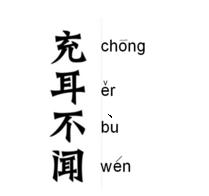 充 chōng
耳 ěr
不 bù
闻 wén